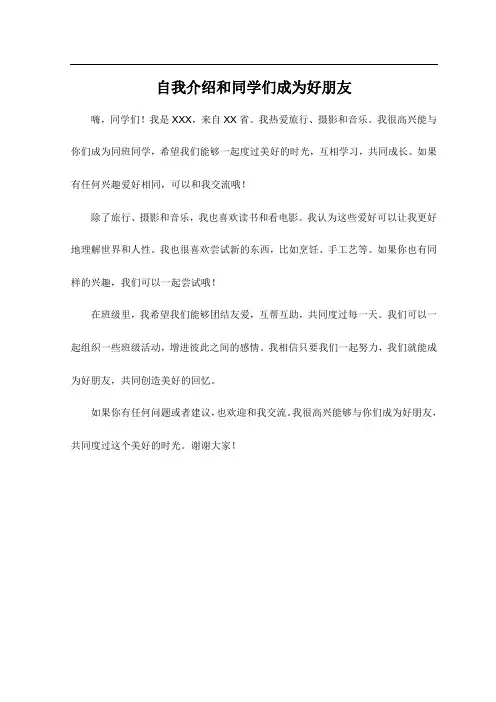 自我介绍和同学们成为好朋友

嗨，同学们！我是 XXX，来自 XX 省。我热爱旅行、摄影和音乐。我很高兴能与你们成为同班同学，希望我们能够一起度过美好的时光，互相学习，共同成长。如果有任何兴趣爱好相同，可以和我交流哦！

除了旅行、摄影和音乐，我也喜欢读书和看电影。我认为这些爱好可以让我更好地理解世界和人性。我也很喜欢尝试新的东西，比如烹饪、手工艺等。如果你也有同样的兴趣，我们可以一起尝试哦！

在班级里，我希望我们能够团结友爱，互帮互助，共同度过每一天。我们可以一起组织一些班级活动，增进彼此之间的感情。我相信只要我们一起努力，我们就能成为好朋友，共同创造美好的回忆。

如果你有任何问题或者建议，也欢迎和我交流。我很高兴能够与你们成为好朋友，共同度过这个美好的时光。谢谢大家！